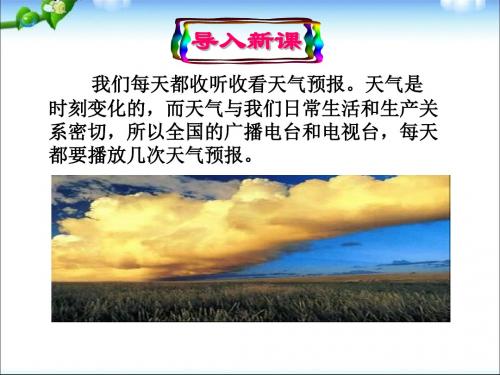 导入新课

我们每天都收听收看天气预报。天气是时刻变化的，而天气与我们日常生活和生产关系密切，所以全国的广播电台和电视台，每天都要播放几次天气预报。